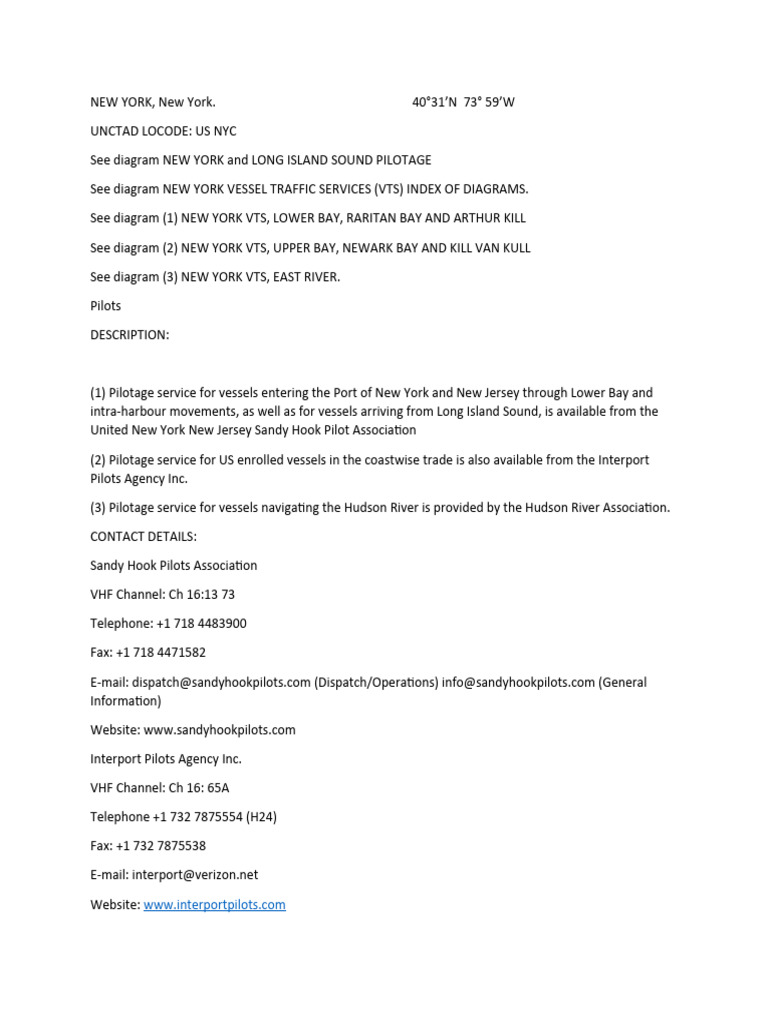 NEW YORK, New York. 40°31'N 73° 59'W

UNCTAD LOCODE: US NYC

See diagram NEW YORK and LONG ISLAND SOUND PILOTAGE

See diagram NEW YORK VESSEL TRAFFIC SERVICES (VTS) INDEX OF DIAGRAMS.

See diagram (1) NEW YORK VTS, LOWER BAY, RARITAN BAY AND ARTHUR KILL

See diagram (2) NEW YORK VTS, UPPER BAY, NEWARK BAY AND KILL VAN KULL

See diagram (3) NEW YORK VTS, EAST RIVER.

Pilots

DESCRIPTION:

(1) Pilotage service for vessels entering the Port of New York and New Jersey through Lower Bay and intra-harbour movements, as well as for vessels arriving from Long Island Sound, is available from the United New York New Jersey Sandy Hook Pilot Association

(2) Pilotage service for US enrolled vessels in the coastwise trade is also available from the Interport Pilots Agency Inc.

(3) Pilotage service for vessels navigating the Hudson River is provided by the Hudson River Association.

CONTACT DETAILS:

Sandy Hook Pilots Association

VHF Channel: Ch 16:13 73

Telephone: +1 718 4483900

Fax: +1 718 4471582

E-mail: dispatch@sandyhookpilots.com (Dispatch/Operations) info@sandyhookpilots.com (General Information)

Website: www.sandyhookpilots.com

Interport Pilots Agency Inc.

VHF Channel: Ch 16: 65A

Telephone +1 732 7875554 (H24)

Fax: +1 732 7875538

E-mail: interport@verizon.net

Website: www.interportpilots.com